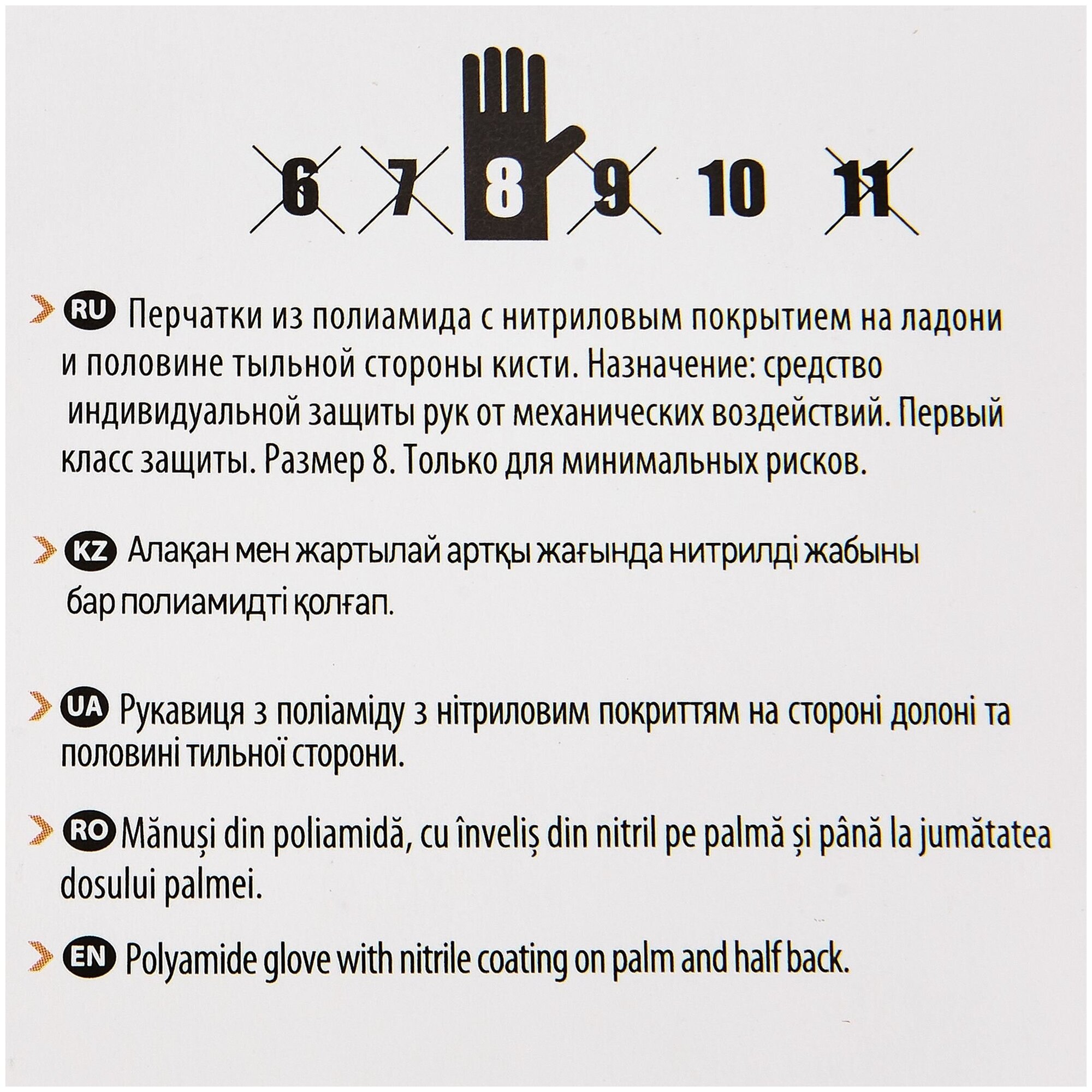 6 7 8 9 10 11

RU Перчатки из полиамида с нитриловым покрытием на ладони и половине тыльной стороны кисти. Назначение: средство индивидуальной защиты рук от механических воздействий. Первый класс защиты. Размер 8. Только для минимальных рисков.

KZ Алақан мен жартылай артқы жағында нитрилді жабыны бар полиамидті қолғап.

UA Рукавиця з поліаміду з нітриловим покриттям на стороні долоні та половині тильної сторони.

RO Mănuși din poliamidă, cu înveliș din nitril pe palmă și până la jumătatea dosului palmei.

EN Polyamide glove with nitrile coating on palm and half back.